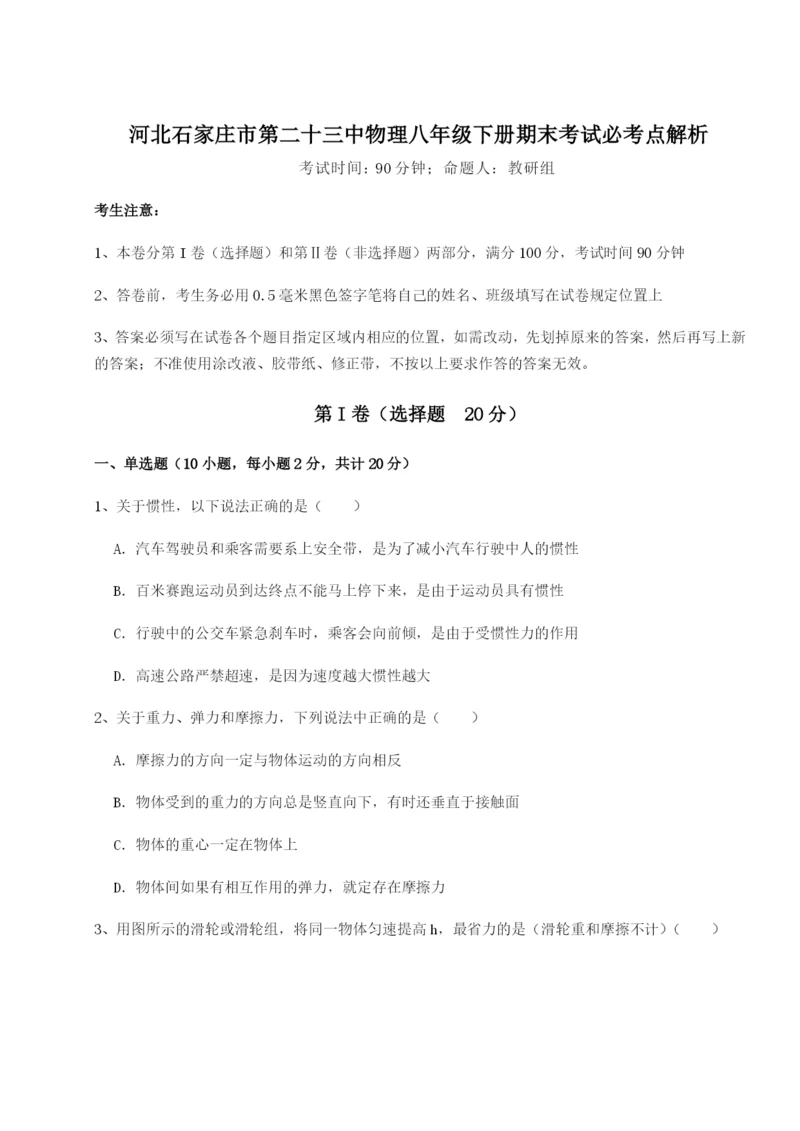 河北石家庄市第二十三中物理八年级下册期末考试必考点解析

考试时间：90分钟；命题人：教研组

考生注意：

1、本卷分第I卷（选择题）和第Ⅱ卷（非选择题）两部分，满分100分，考试时间90分钟

2、答卷前，考生务必用0.5毫米黑色签字笔将自己的姓名、班级填写在试卷规定位置上

3、答案必须写在试卷各个题目指定区域内相应的位置，如需改动，先划掉原来的答案，然后再写上新的答案；不准使用涂改液、胶带纸、修正带，不按以上要求作答的答案无效。

第I卷（选择题 20分）

一、单选题（10小题，每小题2分，共计20分）

1、关于惯性，以下说法正确的是（ ）

A. 汽车驾驶员和乘客需要系上安全带，是为了减小汽车行驶中人的惯性

B. 百米赛跑运动员到达终点不能马上停下来，是由于运动员具有惯性

C. 行驶中的公交车紧急刹车时，乘客会向前倾，是由于受惯性力的作用

D. 高速公路严禁超速，是因为速度越大惯性越大

2、关于重力、弹力和摩擦力，下列说法中正确的是（ ）

A. 摩擦力的方向一定与物体运动的方向相反

B. 物体受到的重力的方向总是竖直向下，有时还垂直于接触面

C. 物体的重心一定在物体上

D. 物体间如果有相互作用的弹力，就定存在摩擦力

3、用图所示的滑轮或滑轮组，将同一物体匀速提高h，最省力的是（滑轮重和摩擦不计）（ ）